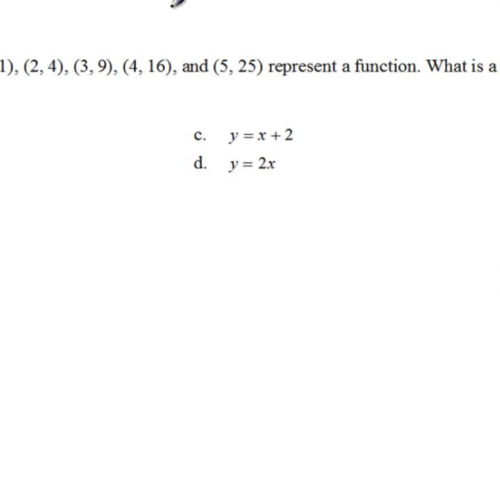 1), (2, 4), (3, 9), (4, 16), and (5, 25) represent a function. What is a

c. $y = x + 2$

d. $y = 2x$